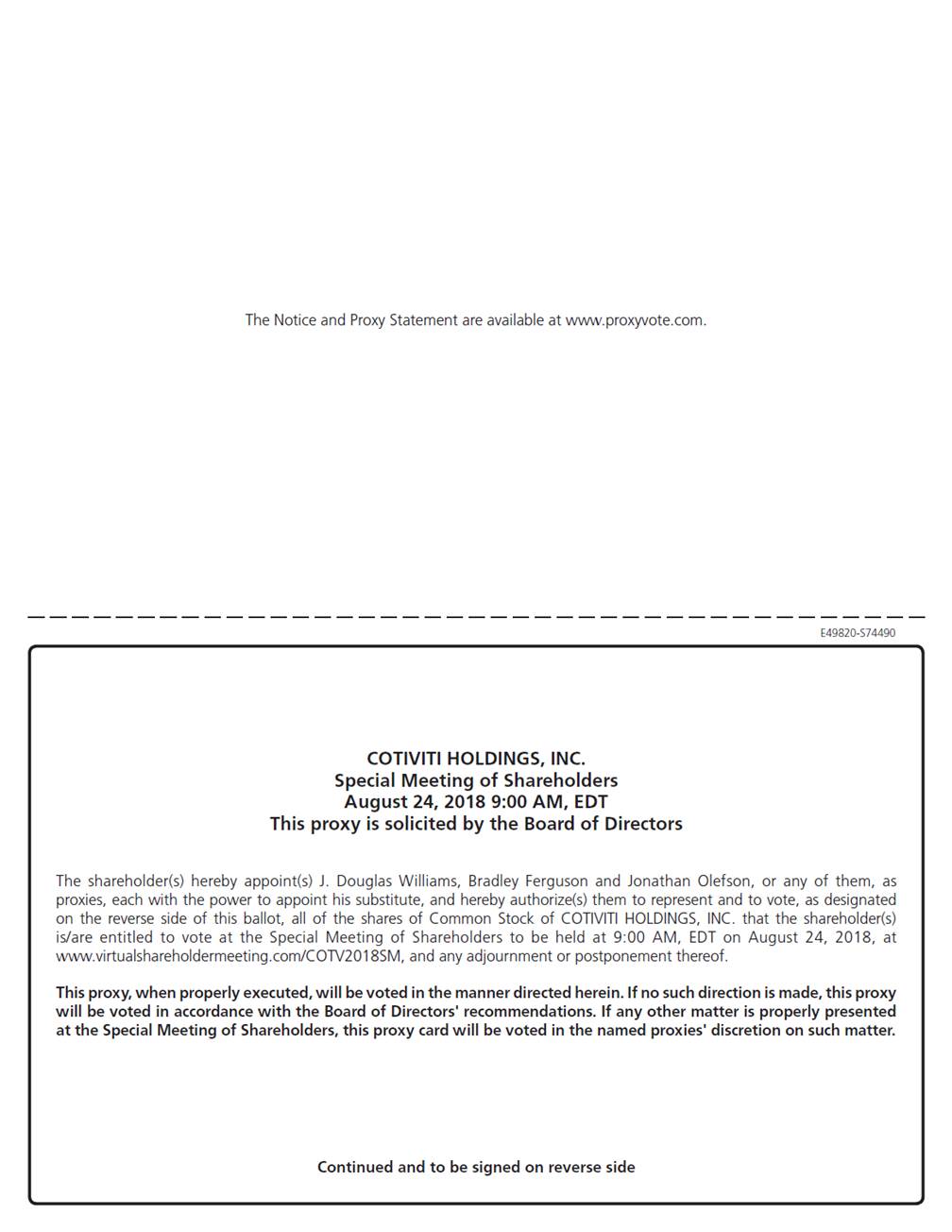 The Notice and Proxy Statement are available at www.proxyvote.com.

E49820-S74490

COTIVITI HOLDINGS, INC.
Special Meeting of Shareholders
August 24, 2018 9:00 AM, EDT
This proxy is solicited by the Board of Directors

The shareholder(s) hereby appoint(s) J. Douglas Williams, Bradley Ferguson and Jonathan Olefson, or any of them, as proxies, each with the power to appoint his substitute, and hereby authorize(s) them to represent and to vote, as designated on the reverse side of this ballot, all of the shares of Common Stock of COTIVITI HOLDINGS, INC. that the shareholder(s) is/are entitled to vote at the Special Meeting of Shareholders to be held at 9:00 AM, EDT on August 24, 2018, at www.virtualshareholdermeeting.com/COTV2018SM, and any adjournment or postponement thereof.

This proxy, when properly executed, will be voted in the manner directed herein. If no such direction is made, this proxy will be voted in accordance with the Board of Directors' recommendations. If any other matter is properly presented at the Special Meeting of Shareholders, this proxy card will be voted in the named proxies' discretion on such matter.

Continued and to be signed on reverse side